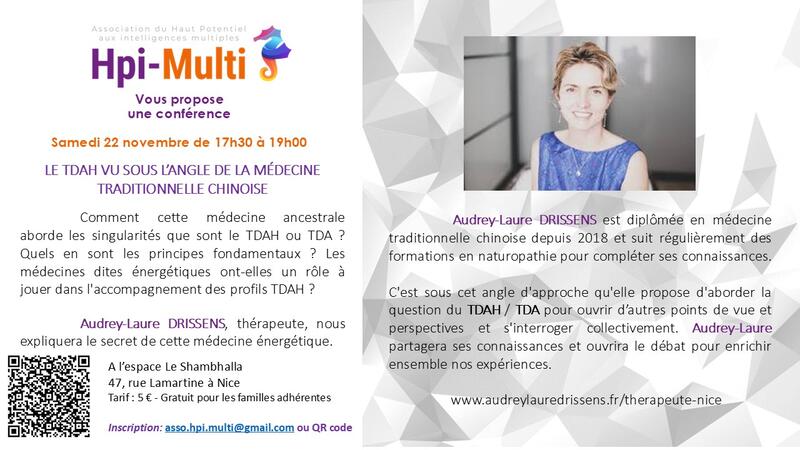 Association du Haut Potentiel
aux intelligences multiples

Hpi-Multi

Vous propose
une conférence

Samedi 22 novembre de 17h30 à 19h00

LE TDAH VU SOUS L'ANGLE DE LA MÉDECINE TRADITIONNELLE CHINOISE

Comment cette médecine ancestrale aborde les singularités que sont le TDAH ou TDA ? Quels en sont les principes fondamentaux ? Les médecines dites énergétiques ont-elles un rôle à jouer dans l'accompagnement des profils TDAH ?

Audrey-Laure DRISSENS, thérapeute, nous expliquera le secret de cette médecine énergétique.

A l'espace Le Shambhalla
47, rue Lamartine à Nice
Tarif : 5 € - Gratuit pour les familles adhérentes

Inscription: asso.hpi.multi@gmail.com ou QR code

Audrey-Laure DRISSENS est diplômée en médecine traditionnelle chinoise depuis 2018 et suit régulièrement des formations en naturopathie pour compléter ses connaissances.

C'est sous cet angle d'approche qu'elle propose d'aborder la question du TDAH / TDA pour ouvrir d'autres points de vue et perspectives et s'interroger collectivement. Audrey-Laure partagera ses connaissances et ouvrira le débat pour enrichir ensemble nos expériences.

www.audreylauredrissens.fr/therapeute-nice